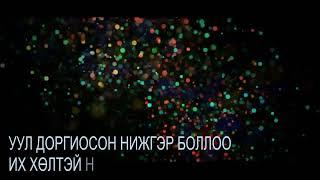 УУЛ ДОРГИОСОН НИЖГЭР БОЛЛОО
ИХ ХӨЛТЭЙ Н